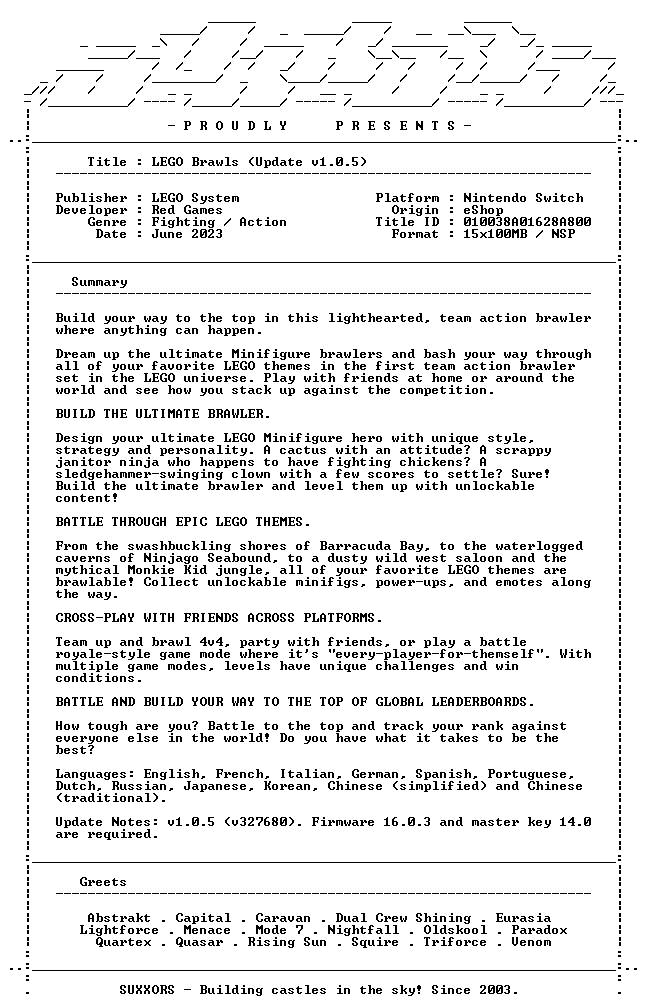 - P R O U D L Y   P R E S E N T S -

Title : LEGO Brawls (Update v1.0.5)

Publisher : LEGO System
Developer : Red Games
Genre : Fighting / Action
Date : June 2023

Platform : Nintendo Switch
Origin : eShop
Title ID : 010038A01628A800
Format : 15x100MB / NSP

Summary

Build your way to the top in this lighthearted, team action brawler where anything can happen.

Dream up the ultimate Minifigure brawlers and bash your way through all of your favorite LEGO themes in the first team action brawler set in the LEGO universe. Play with friends at home or around the world and see how you stack up against the competition.

BUILD THE ULTIMATE BRAWLER.

Design your ultimate LEGO Minifigure hero with unique style, strategy and personality. A cactus with an attitude? A scrappy janitor ninja who happens to have fighting chickens? A sledgehammer-swinging clown with a few scores to settle? Sure! Build the ultimate brawler and level them up with unlockable content!

BATTLE THROUGH EPIC LEGO THEMES.

From the swashbuckling shores of Barracuda Bay, to the waterlogged caverns of Ninjago Seabound, to a dusty wild west saloon and the mythical Monkie Kid jungle, all of your favorite LEGO themes are brawlable! Collect unlockable minifigs, power-ups, and emotes along the way.

CROSS-PLAY WITH FRIENDS ACROSS PLATFORMS.

Team up and brawl 4v4, party with friends, or play a battle royale-style game mode where it's "every-player-for-themself". With multiple game modes, levels have unique challenges and win conditions.

BATTLE AND BUILD YOUR WAY TO THE TOP OF GLOBAL LEADERBOARDS.

How tough are you? Battle to the top and track your rank against everyone else in the world! Do you have what it takes to be the best?

Languages: English, French, Italian, German, Spanish, Portuguese, Dutch, Russian, Japanese, Korean, Chinese (simplified) and Chinese (traditional).

Update Notes: v1.0.5 (v327680). Firmware 16.0.3 and master key 14.0 are required.

Greets

Abstrakt . Capital . Caravan . Dual Crew Shining . Eurasia
Lightforce . Menace . Mode 7 . Nightfall . Oldskool . Paradox
Quartex . Quasar . Rising Sun . Squire . Triforce . Venom

SUXXORS - Building castles in the sky! Since 2003.